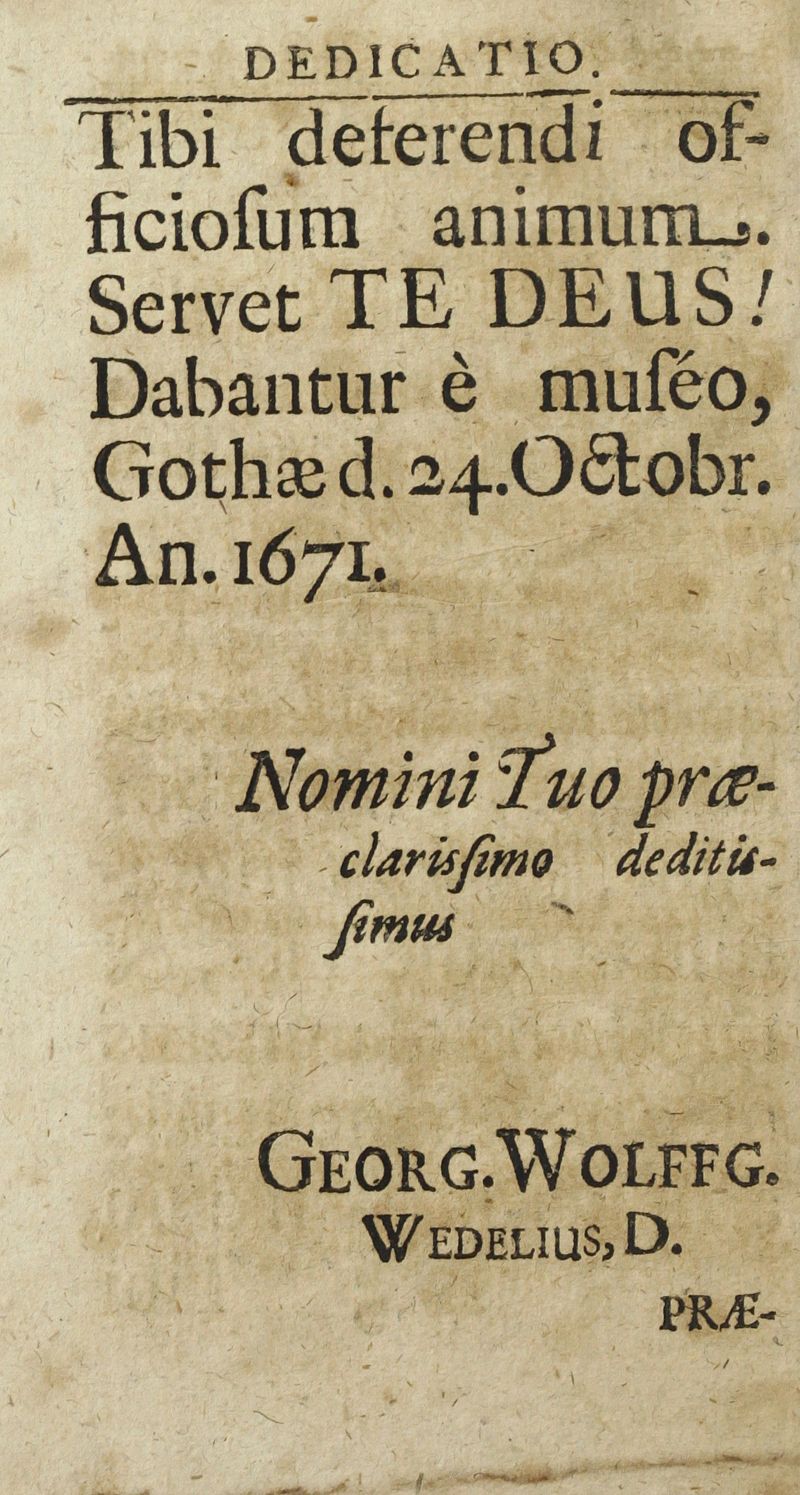 DEDICATIO.

Tibi deferendi officiosum animum. Servet TE DEUS! Dabantur è muséo, Gothæ d. 24. Octobr. An. 1671.

Nomini Tuo præclarissimo deditissimus

GEORG. WOLFFG. WEDELIUS, D.

PRÆ-